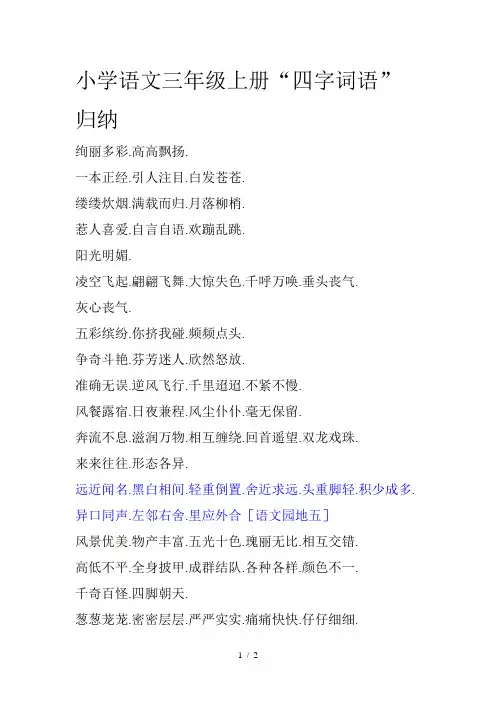 小学语文三年级上册“四字词语”归纳

绚丽多彩.高高飘扬.

一本正经.引人注目.白发苍苍.

缕缕炊烟.满载而归.月落柳梢.

惹人喜爱.自言自语.欢蹦乱跳.

阳光明媚.

凌空飞起.翩翩飞舞.大惊失色.千呼万唤.垂头丧气.

灰心丧气.

五彩缤纷.你挤我碰.频频点头.

争奇斗艳.芬芳迷人.欣然怒放.

准确无误.逆风飞行.千里迢迢.不紧不慢.

风餐露宿.日夜兼程.风尘仆仆.毫无保留.

奔流不息.滋润万物.相互缠绕.回首遥望.双龙戏珠.

来来往往.形态各异.

远近闻名.黑白相间.轻重倒置.舍近求远.头重脚轻.积少成多.

异口同声.左邻右舍.里应外合［语文园地五］

风景优美.物产丰富.五光十色.瑰丽无比.相互交错.

高低不平.全身披甲.成群结队.各种各样.颜色不一.

千奇百怪.四脚朝天.

葱葱茏茏.密密层层.严严实实.痛痛快快.仔仔细细.

1 / 2